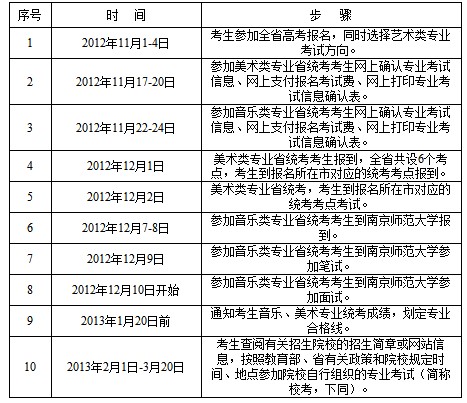 | 序号 | 时 间 | 步 骤 |
|---|---|---|
| 1 | 2012年11月1-4日 | 考生参加全省高考报名，同时选择艺术类专业考试方向。 |
| 2 | 2012年11月17-20日 | 参加美术类专业省统考考生网上确认专业考试信息、网上支付报名考试费、网上打印专业考试信息确认表。 |
| 3 | 2012年11月22-24日 | 参加音乐类专业省统考考生网上确认专业考试信息、网上支付报名考试费、网上打印专业考试信息确认表。 |
| 4 | 2012年12月1日 | 美术类专业省统考考生报到，全省共设6个考点，考生到报名所在市对应的统考考点报到。 |
| 5 | 2012年12月2日 | 美术类专业省统考，考生到报名所在市对应的统考考点考试。 |
| 6 | 2012年12月7-8日 | 参加音乐类专业省统考考生到南京师范大学报到。 |
| 7 | 2012年12月9日 | 参加音乐类专业省统考考生到南京师范大学参加笔试。 |
| 8 | 2012年12月10日开始 | 参加音乐类专业省统考考生到南京师范大学参加面试。 |
| 9 | 2013年1月20日前 | 通知考生音乐、美术专业统考成绩，划定专业合格线。 |
| 10 | 2013年2月1日-3月20日 | 考生查阅有关招生院校的招生简章或网站信息，按照教育部、省有关政策和院校规定时间、地点参加院校自行组织的专业考试（简称校考，下同）。 |